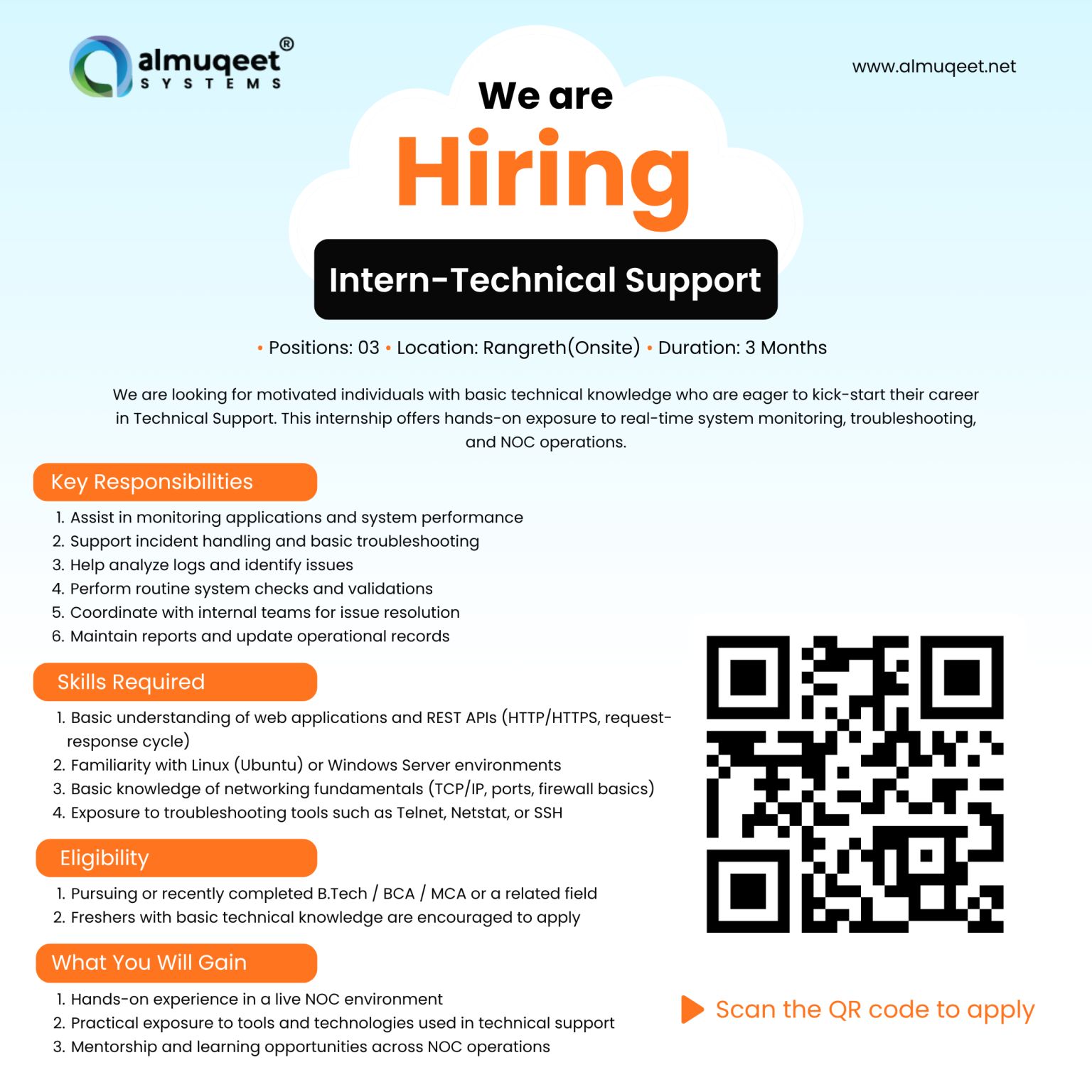 almuqeet®
SYSTEMS

www.almuqeet.net

We are
Hiring

Intern-Technical Support

• Positions: 03 • Location: Rangreth(Onsite) • Duration: 3 Months

We are looking for motivated individuals with basic technical knowledge who are eager to kick-start their career in Technical Support. This internship offers hands-on exposure to real-time system monitoring, troubleshooting, and NOC operations.

Key Responsibilities

1. Assist in monitoring applications and system performance
2. Support incident handling and basic troubleshooting
3. Help analyze logs and identify issues
4. Perform routine system checks and validations
5. Coordinate with internal teams for issue resolution
6. Maintain reports and update operational records

Skills Required

1. Basic understanding of web applications and REST APIs (HTTP/HTTPS, request-response cycle)
2. Familiarity with Linux (Ubuntu) or Windows Server environments
3. Basic knowledge of networking fundamentals (TCP/IP, ports, firewall basics)
4. Exposure to troubleshooting tools such as Telnet, Netstat, or SSH

Eligibility

1. Pursuing or recently completed B.Tech / BCA / MCA or a related field
2. Freshers with basic technical knowledge are encouraged to apply

What You Will Gain

1. Hands-on experience in a live NOC environment
2. Practical exposure to tools and technologies used in technical support
3. Mentorship and learning opportunities across NOC operations

Scan the QR code to apply